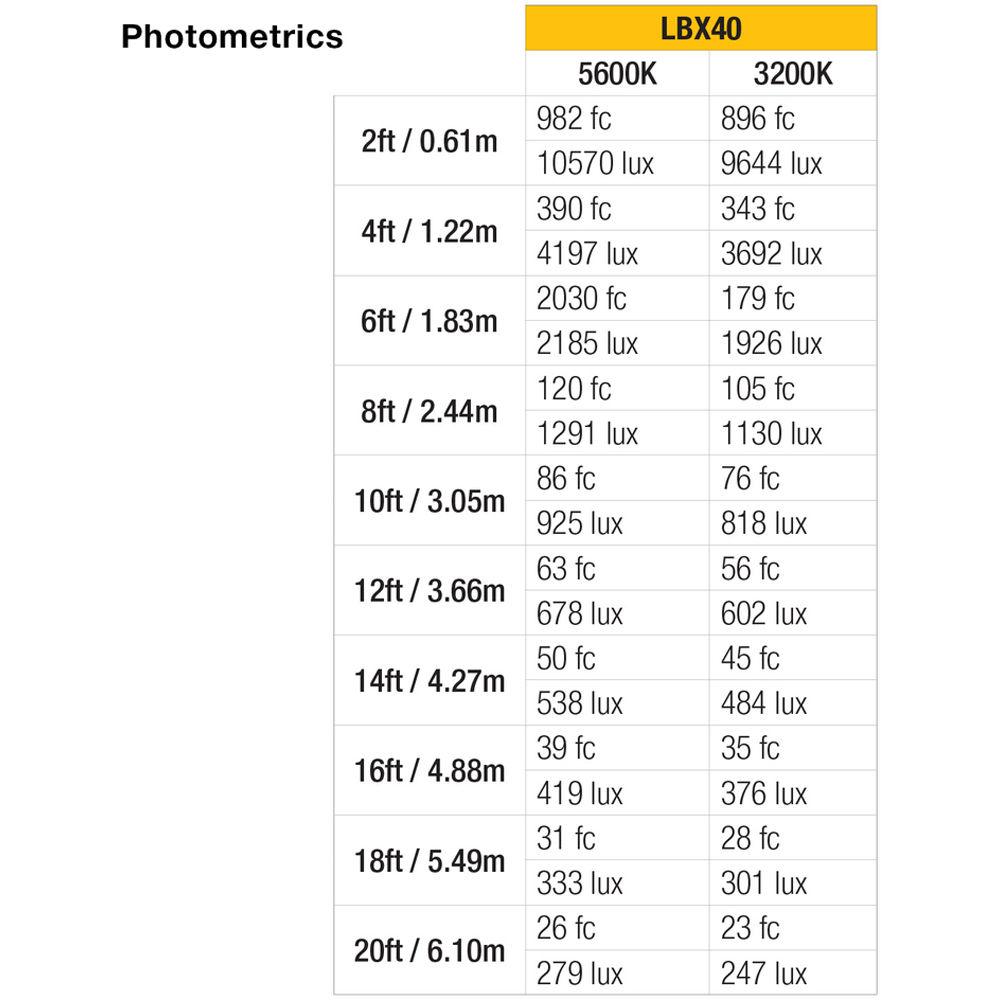 Photometrics

| | LBX40 | |
|---|---|---|
| | 5600K | 3200K |
| 2ft / 0.61m | 982 fc | 896 fc |
| | 10570 lux | 9644 lux |
| 4ft / 1.22m | 390 fc | 343 fc |
| | 4197 lux | 3692 lux |
| 6ft / 1.83m | 2030 fc | 179 fc |
| | 2185 lux | 1926 lux |
| 8ft / 2.44m | 120 fc | 105 fc |
| | 1291 lux | 1130 lux |
| 10ft / 3.05m | 86 fc | 76 fc |
| | 925 lux | 818 lux |
| 12ft / 3.66m | 63 fc | 56 fc |
| | 678 lux | 602 lux |
| 14ft / 4.27m | 50 fc | 45 fc |
| | 538 lux | 484 lux |
| 16ft / 4.88m | 39 fc | 35 fc |
| | 419 lux | 376 lux |
| 18ft / 5.49m | 31 fc | 28 fc |
| | 333 lux | 301 lux |
| 20ft / 6.10m | 26 fc | 23 fc |
| | 279 lux | 247 lux |